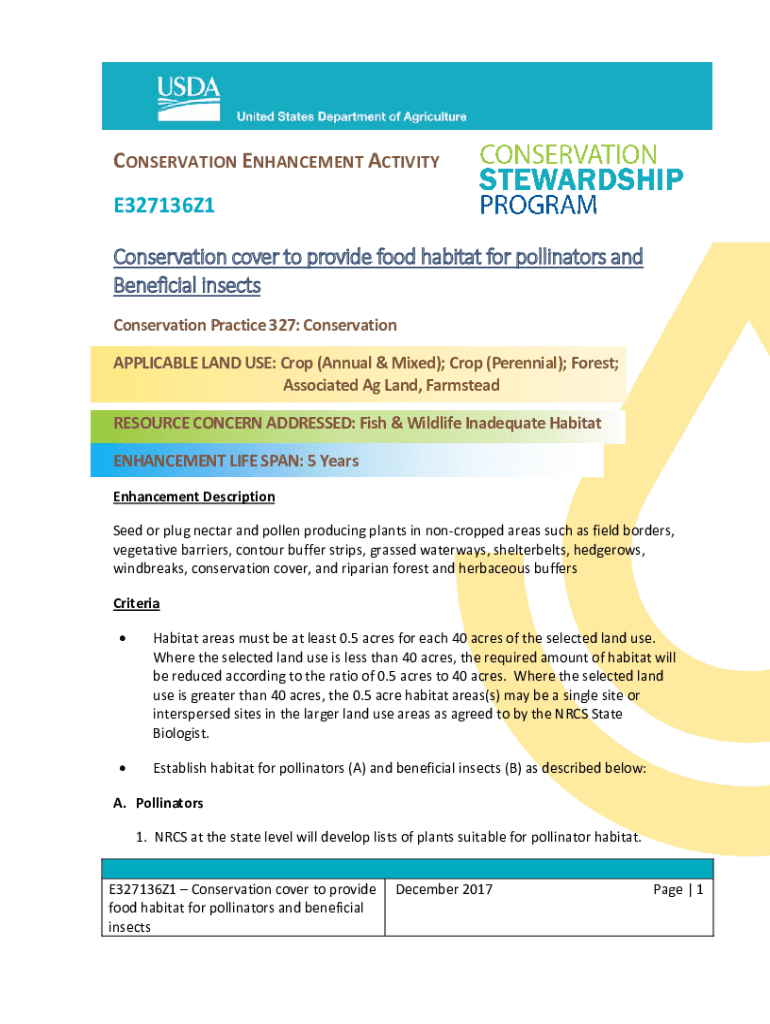 USDA
United States Department of Agriculture

CONSERVATION ENHANCEMENT ACTIVITY

CONSERVATION STEWARDSHIP PROGRAM

E327136Z1

Conservation cover to provide food habitat for pollinators and Beneficial insects

Conservation Practice 327: Conservation

APPLICABLE LAND USE: Crop (Annual & Mixed); Crop (Perennial); Forest; Associated Ag Land, Farmstead

RESOURCE CONCERN ADDRESSED: Fish & Wildlife Inadequate Habitat

ENHANCEMENT LIFE SPAN: 5 Years

Enhancement Description

Seed or plug nectar and pollen producing plants in non-cropped areas such as field borders, vegetative barriers, contour buffer strips, grassed waterways, shelterbelts, hedgerows, windbreaks, conservation cover, and riparian forest and herbaceous buffers

Criteria

• Habitat areas must be at least 0.5 acres for each 40 acres of the selected land use. Where the selected land use is less than 40 acres, the required amount of habitat will be reduced according to the ratio of 0.5 acres to 40 acres. Where the selected land use is greater than 40 acres, the 0.5 acre habitat areas(s) may be a single site or interspersed sites in the larger land use areas as agreed to by the NRCS State Biologist.

• Establish habitat for pollinators (A) and beneficial insects (B) as described below:

A. Pollinators

1. NRCS at the state level will develop lists of plants suitable for pollinator habitat.

| E327136Z1 – Conservation cover to provide food habitat for pollinators and beneficial insects | December 2017 | Page \| 1 |
|---|---|---|